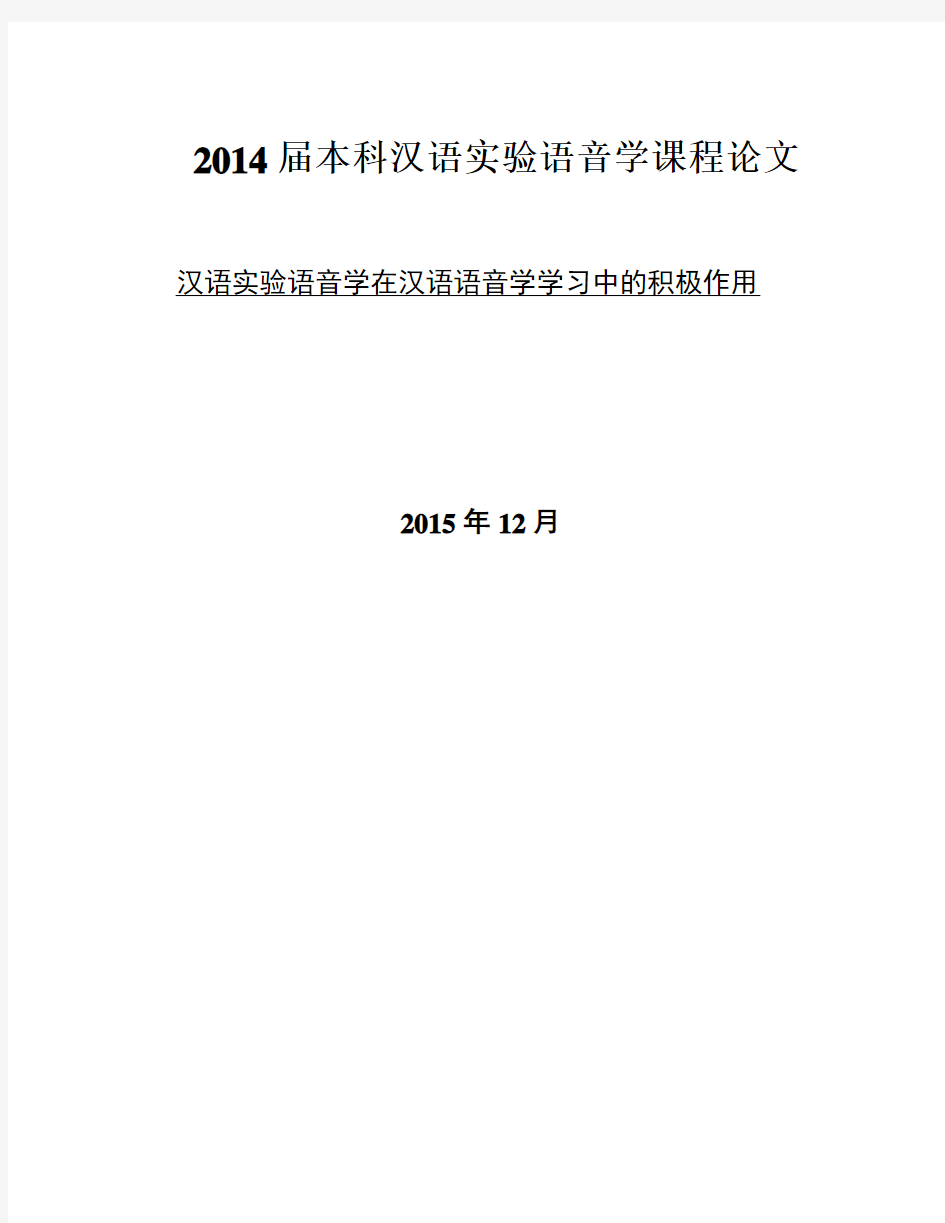 2014届本科汉语实验语音学课程论文

汉语实验语音学在汉语语音学学习中的积极作用

2015年12月